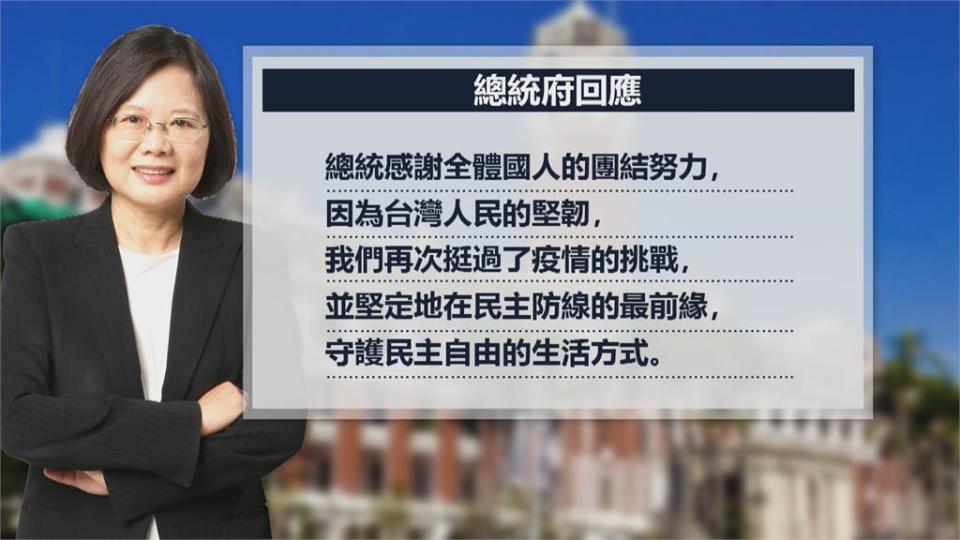 總統府回應

總統感謝全體國人的團結努力,
因為台灣人民的堅韌,
我們再次挺過了疫情的挑戰,
並堅定地在民主防線的最前緣,
守護民主自由的生活方式。